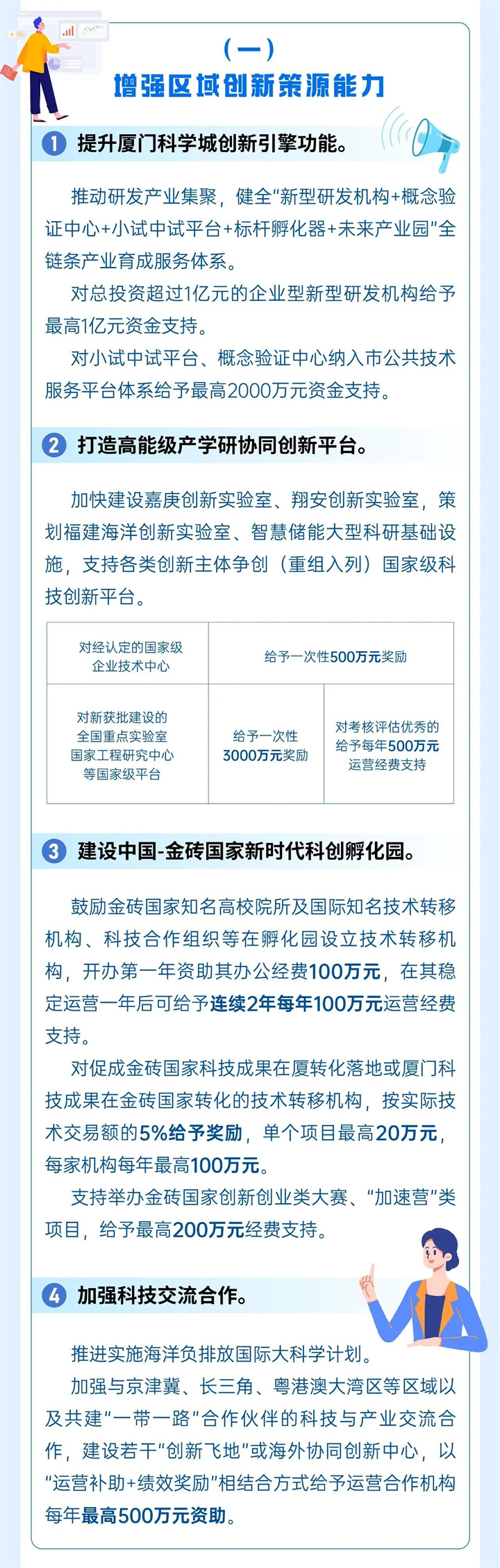 （一）
增强区域创新策源能力

1 提升厦门科学城创新引擎功能。

推动研发产业集聚，健全“新型研发机构+概念验证中心+小试中试平台+标杆孵化器+未来产业园”全链条产业育成服务体系。

对总投资超过1亿元的企业型新型研发机构给予最高1亿元资金支持。

对小试中试平台、概念验证中心纳入市公共技术服务平台体系给予最高2000万元资金支持。

2 打造高能级产学研协同创新平台。

加快建设嘉庚创新实验室、翔安创新实验室，策划福建海洋创新实验室、智慧储能大型科研基础设施，支持各类创新主体争创（重组入列）国家级科技创新平台。

| 对经认定的国家级企业技术中心 | 给予一次性500万元奖励 | |
|---|---|---|
| 对新获批建设的全国重点实验室国家工程研究中心等国家级平台 | 给予一次性3000万元奖励 | 对考核评估优秀的给予每年500万元运营经费支持 |

3 建设中国-金砖国家新时代科创孵化园。

鼓励金砖国家知名高校院所及国际知名技术转移机构、科技合作组织等在孵化园设立技术转移机构，开办第一年资助其办公经费100万元，在其稳定运营一年后可给予连续2年每年100万元运营经费支持。

对促成金砖国家科技成果在厦转化落地或厦门科技成果在金砖国家转化的技术转移机构，按实际技术交易额的5%给予奖励，单个项目最高20万元，每家机构每年最高100万元。

支持举办金砖国家创新创业类大赛、“加速营”类项目，给予最高200万元经费支持。

4 加强科技交流合作。

推进实施海洋负排放国际大科学计划。

加强与京津冀、长三角、粤港澳大湾区等区域以及共建“一带一路”合作伙伴的科技与产业交流合作，建设若干“创新飞地”或海外协同创新中心，以“运营补助+绩效奖励”相结合方式给予运营合作机构每年最高500万元资助。